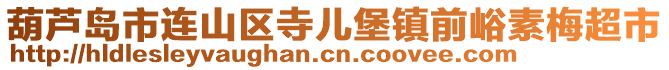 葫芦岛市连山区寺儿堡镇前峪素梅超市
http://hldlesleyvaughan.cn.coovee.com